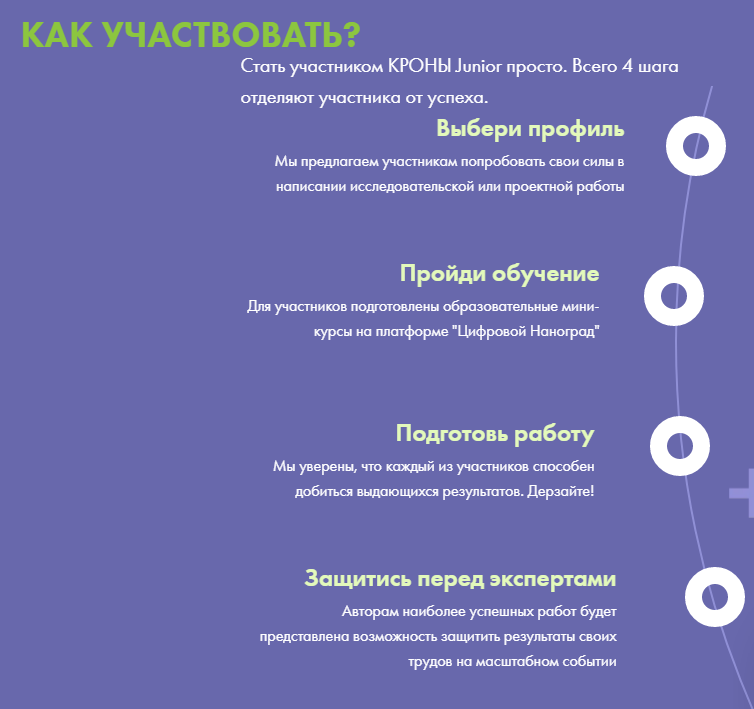 КАК УЧАСТВОВАТЬ?

Стать участником КРОНЫ Junior просто. Всего 4 шага отделяют участника от успеха.

Выбери профиль

Мы предлагаем участникам попробовать свои силы в написании исследовательской или проектной работы

Пройди обучение

Для участников подготовлены образовательные мини-курсы на платформе "Цифровой Наноград"

Подготовь работу

Мы уверены, что каждый из участников способен добиться выдающихся результатов. Дерзайте!

Защитись перед экспертами

Авторам наиболее успешных работ будет представлена возможность защитить результаты своих трудов на масштабном событии